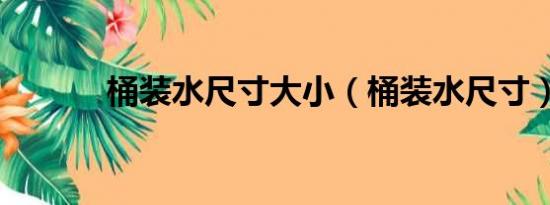 桶装水尺寸大小（桶装水尺寸）